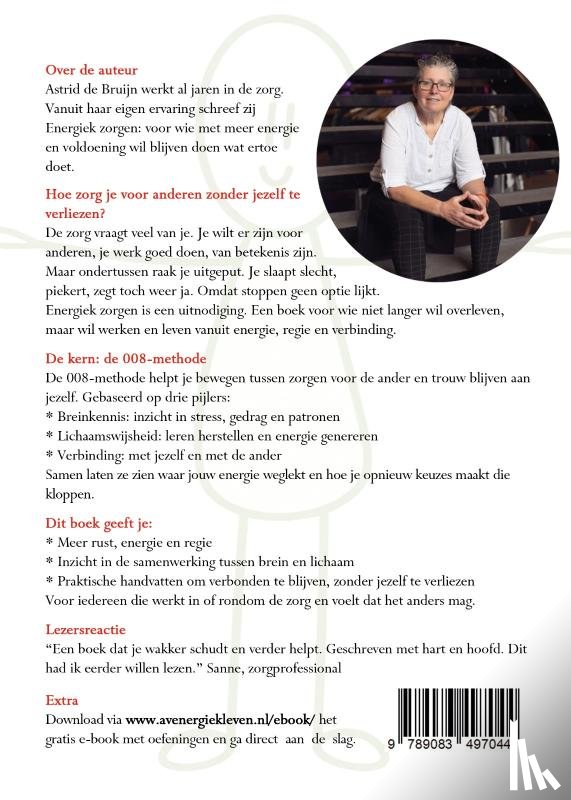 Over de auteur
Astrid de Bruijn werkt al jaren in de zorg. Vanuit haar eigen ervaring schreef zij Energiek zorgen: voor wie met meer energie en voldoening wil blijven doen wat ertoe doet.

Hoe zorg je voor anderen zonder jezelf te verliezen?
De zorg vraagt veel van je. Je wilt er zijn voor anderen, je werk goed doen, van betekenis zijn. Maar ondertussen raak je uitgeput. Je slaapt slecht, piekert, zegt toch weer ja. Omdat stoppen geen optie lijkt. Energiek zorgen is een uitnodiging. Een boek voor wie niet langer wil overleven, maar wil werken en leven vanuit energie, regie en verbinding.

De kern: de 008-methode
De 008-methode helpt je bewegen tussen zorgen voor de ander en trouw blijven aan jezelf. Gebaseerd op drie pijlers:
* Breinkennis: inzicht in stress, gedrag en patronen
* Lichaamswijsheid: leren herstellen en energie genereren
* Verbinding: met jezelf en met de ander
Samen laten ze zien waar jouw energie weglekt en hoe je opnieuw keuzes maakt die kloppen.

Dit boek geeft je:
* Meer rust, energie en regie
* Inzicht in de samenwerking tussen brein en lichaam
* Praktische handvatten om verbonden te blijven, zonder jezelf te verliezen
Voor iedereen die werkt in of rondom de zorg en voelt dat het anders mag.

Lezersreactie
“Een boek dat je wakker schudt en verder helpt. Geschreven met hart en hoofd. Dit had ik eerder willen lezen.” Sanne, zorgprofessional

Extra
Download via www.avenergiekleven.nl/ebook/ het gratis e-book met oefeningen en ga direct aan de slag.

9 789083 497044